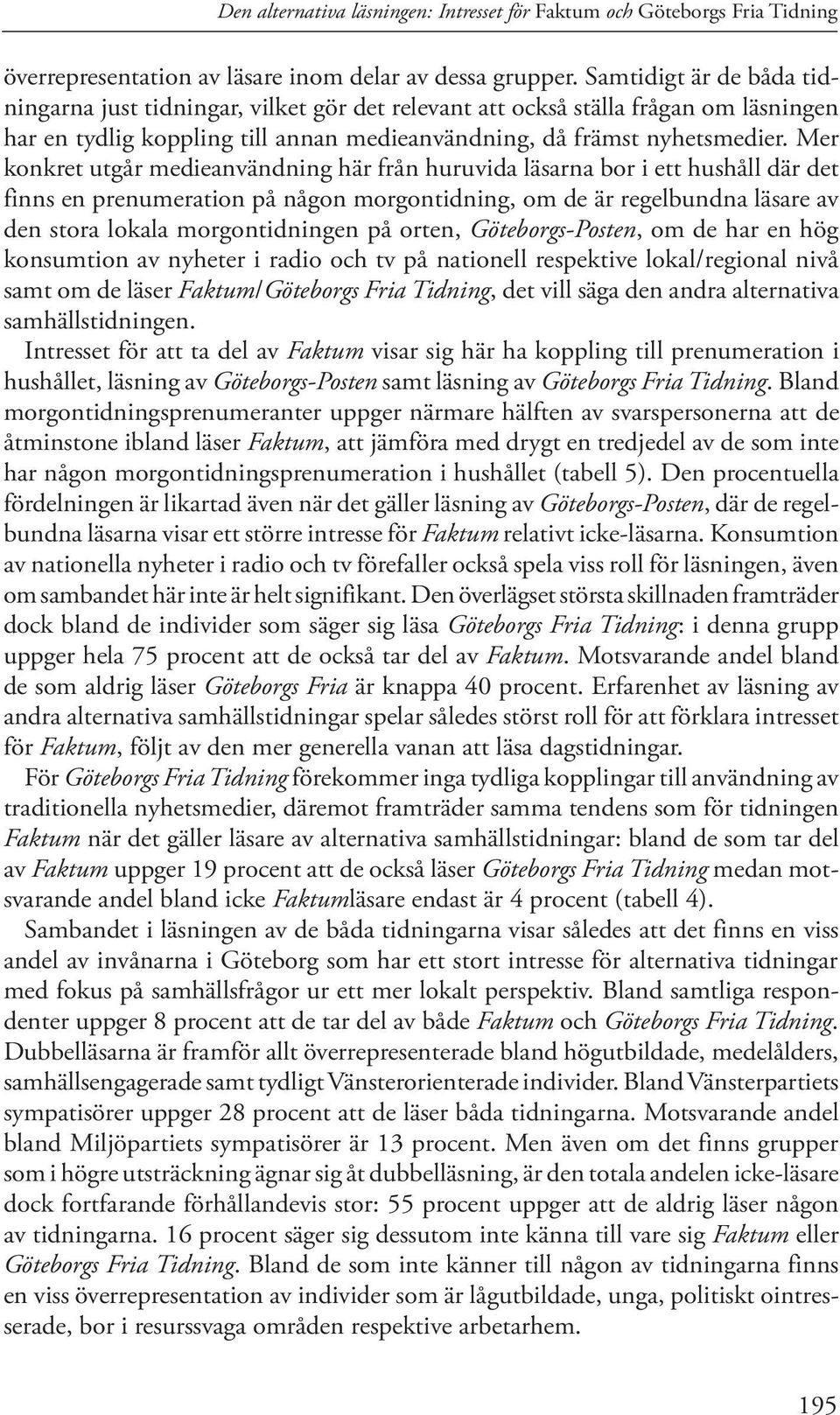 Den alternativa läsningen: Intresset för Faktum och Göteborgs Fria Tidning

överrepresentation av läsare inom delar av dessa grupper. Samtidigt är de båda tidningarna just tidningar, vilket gör det relevant att också ställa frågan om läsningen har en tydlig koppling till annan medieanvändning, då främst nyhetsmedier. Mer konkret utgår medieanvändning här från huruvida läsarna bor i ett hushåll där det finns en prenumeration på någon morgontidning, om de är regelbundna läsare av den stora lokala morgontidningen på orten, Göteborgs-Posten, om de har en hög konsumtion av nyheter i radio och tv på nationell respektive lokal/regional nivå samt om de läser Faktum/Göteborgs Fria Tidning, det vill säga den andra alternativa samhällstidningen.

Intresset för att ta del av Faktum visar sig här ha koppling till prenumeration i hushållet, läsning av Göteborgs-Posten samt läsning av Göteborgs Fria Tidning. Bland morgontidningsprenumeranter uppger närmare hälften av svarspersonerna att de åtminstone ibland läser Faktum, att jämföra med drygt en tredjedel av de som inte har någon morgontidningsprenumeration i hushållet (tabell 5). Den procentuella fördelningen är likartad även när det gäller läsning av Göteborgs-Posten, där de regelbundna läsarna visar ett större intresse för Faktum relativt icke-läsarna. Konsumtion av nationella nyheter i radio och tv förefaller också spela viss roll för läsningen, även om sambandet här inte är helt signifikant. Den överlägset största skillnaden framträder dock bland de individer som säger sig läsa Göteborgs Fria Tidning: i denna grupp uppger hela 75 procent att de också tar del av Faktum. Motsvarande andel bland de som aldrig läser Göteborgs Fria är knappa 40 procent. Erfarenhet av läsning av andra alternativa samhällstidningar spelar således störst roll för att förklara intresset för Faktum, följt av den mer generella vanan att läsa dagstidningar.

För Göteborgs Fria Tidning förekommer inga tydliga kopplingar till användning av traditionella nyhetsmedier, däremot framträder samma tendens som för tidningen Faktum när det gäller läsare av alternativa samhällstidningar: bland de som tar del av Faktum uppger 19 procent att de också läser Göteborgs Fria Tidning medan motsvarande andel bland icke Faktumläsare endast är 4 procent (tabell 4).

Sambandet i läsningen av de båda tidningarna visar således att det finns en viss andel av invånarna i Göteborg som har ett stort intresse för alternativa tidningar med fokus på samhällsfrågor ur ett mer lokalt perspektiv. Bland samtliga respondenter uppger 8 procent att de tar del av både Faktum och Göteborgs Fria Tidning. Dubbelläsarna är framför allt överrepresenterade bland högutbildade, medelålders, samhällsengagerade samt tydligt Vänsterorienterade individer. Bland Vänsterpartiets sympatisörer uppger 28 procent att de läser båda tidningarna. Motsvarande andel bland Miljöpartiets sympatisörer är 13 procent. Men även om det finns grupper som i högre utsträckning ägnar sig åt dubbelläsning, är den totala andelen icke-läsare dock fortfarande förhållandevis stor: 55 procent uppger att de aldrig läser någon av tidningarna. 16 procent säger sig dessutom inte känna till vare sig Faktum eller Göteborgs Fria Tidning. Bland de som inte känner till någon av tidningarna finns en viss överrepresentation av individer som är lågutbildade, unga, politiskt ointresserade, bor i resurssvaga områden respektive arbetarhem.

195